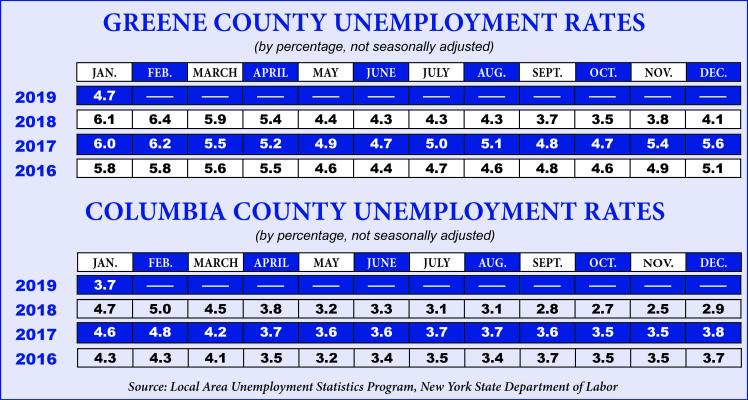 GREENE COUNTY UNEMPLOYMENT RATES

(by percentage, not seasonally adjusted)

| | JAN. | FEB. | MARCH | APRIL | MAY | JUNE | JULY | AUG. | SEPT. | OCT. | NOV. | DEC. |
|---|---|---|---|---|---|---|---|---|---|---|---|---|
| 2019 | 4.7 | — | — | — | — | — | — | — | — | — | — | — |
| 2018 | 6.1 | 6.4 | 5.9 | 5.4 | 4.4 | 4.3 | 4.3 | 4.3 | 3.7 | 3.5 | 3.8 | 4.1 |
| 2017 | 6.0 | 6.2 | 5.5 | 5.2 | 4.9 | 4.7 | 5.0 | 5.1 | 4.8 | 4.7 | 5.4 | 5.6 |
| 2016 | 5.8 | 5.8 | 5.6 | 5.5 | 4.6 | 4.4 | 4.7 | 4.6 | 4.8 | 4.6 | 4.9 | 5.1 |

COLUMBIA COUNTY UNEMPLOYMENT RATES

(by percentage, not seasonally adjusted)

| | JAN. | FEB. | MARCH | APRIL | MAY | JUNE | JULY | AUG. | SEPT. | OCT. | NOV. | DEC. |
|---|---|---|---|---|---|---|---|---|---|---|---|---|
| 2019 | 3.7 | — | — | — | — | — | — | — | — | — | — | — |
| 2018 | 4.7 | 5.0 | 4.5 | 3.8 | 3.2 | 3.3 | 3.1 | 3.1 | 2.8 | 2.7 | 2.5 | 2.9 |
| 2017 | 4.6 | 4.8 | 4.2 | 3.7 | 3.6 | 3.6 | 3.7 | 3.7 | 3.6 | 3.5 | 3.5 | 3.8 |
| 2016 | 4.3 | 4.3 | 4.1 | 3.5 | 3.2 | 3.4 | 3.5 | 3.4 | 3.7 | 3.5 | 3.5 | 3.7 |

Source: Local Area Unemployment Statistics Program, New York State Department of Labor